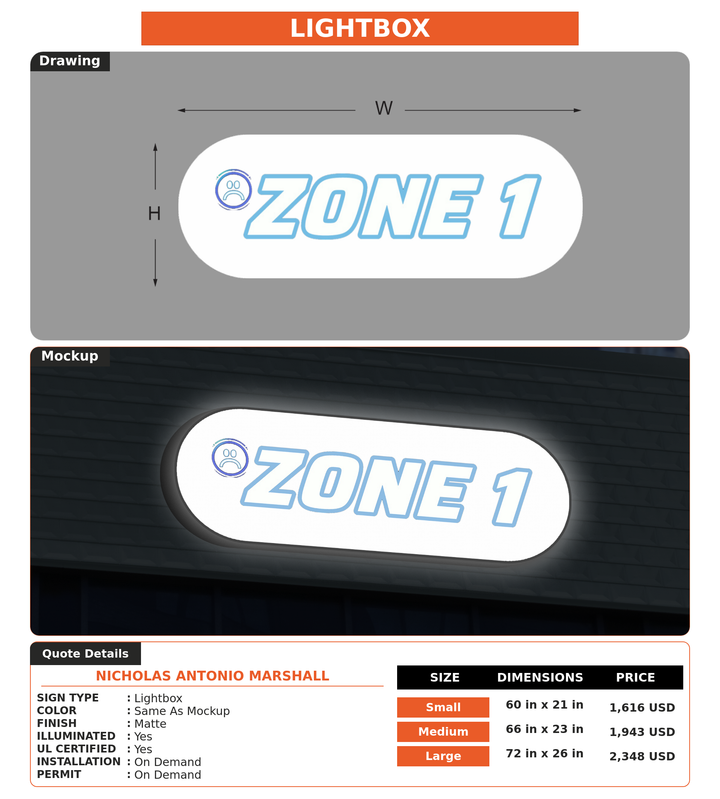 LIGHTBOX

Drawing

W

H

ZONE 1

Mockup

ZONE 1

Quote Details

NICHOLAS ANTONIO MARSHALL

SIGN TYPE : Lightbox
COLOR : Same As Mockup
FINISH : Matte
ILLUMINATED : Yes
UL CERTIFIED : Yes
INSTALLATION : On Demand
PERMIT : On Demand

| SIZE | DIMENSIONS | PRICE |
|---|---|---|
| Small | 60 in x 21 in | 1,616 USD |
| Medium | 66 in x 23 in | 1,943 USD |
| Large | 72 in x 26 in | 2,348 USD |